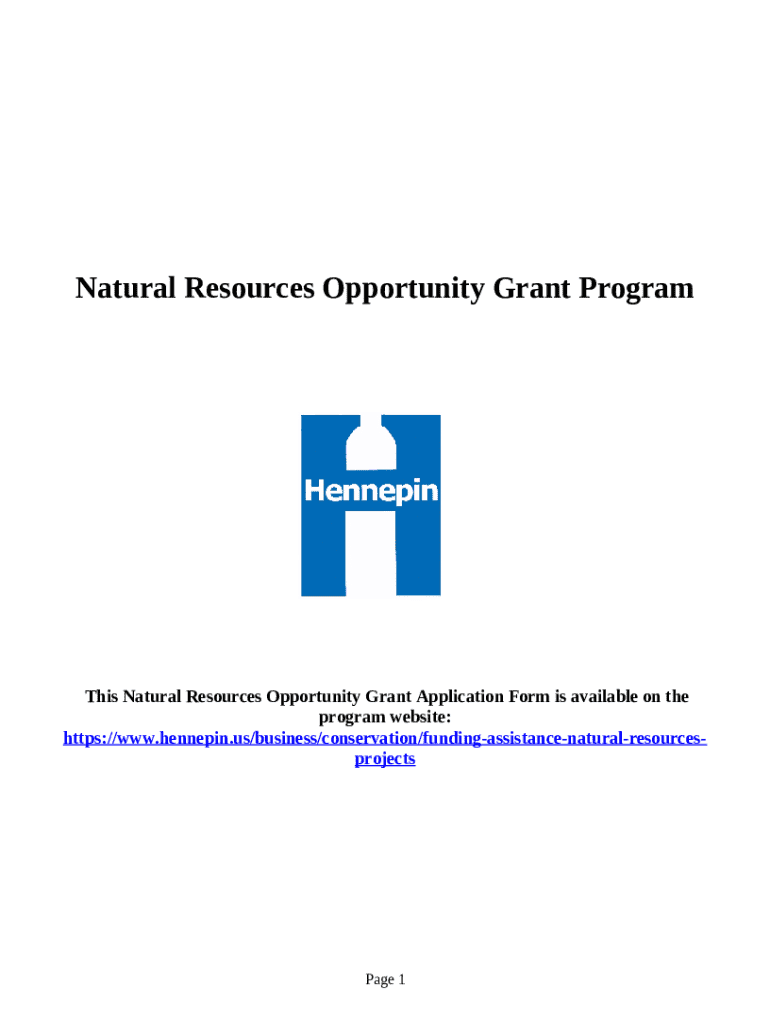 Natural Resources Opportunity Grant Program

Hennepin

This Natural Resources Opportunity Grant Application Form is available on the program website: https://www.hennepin.us/business/conservation/funding-assistance-natural-resources-projects

Page 1